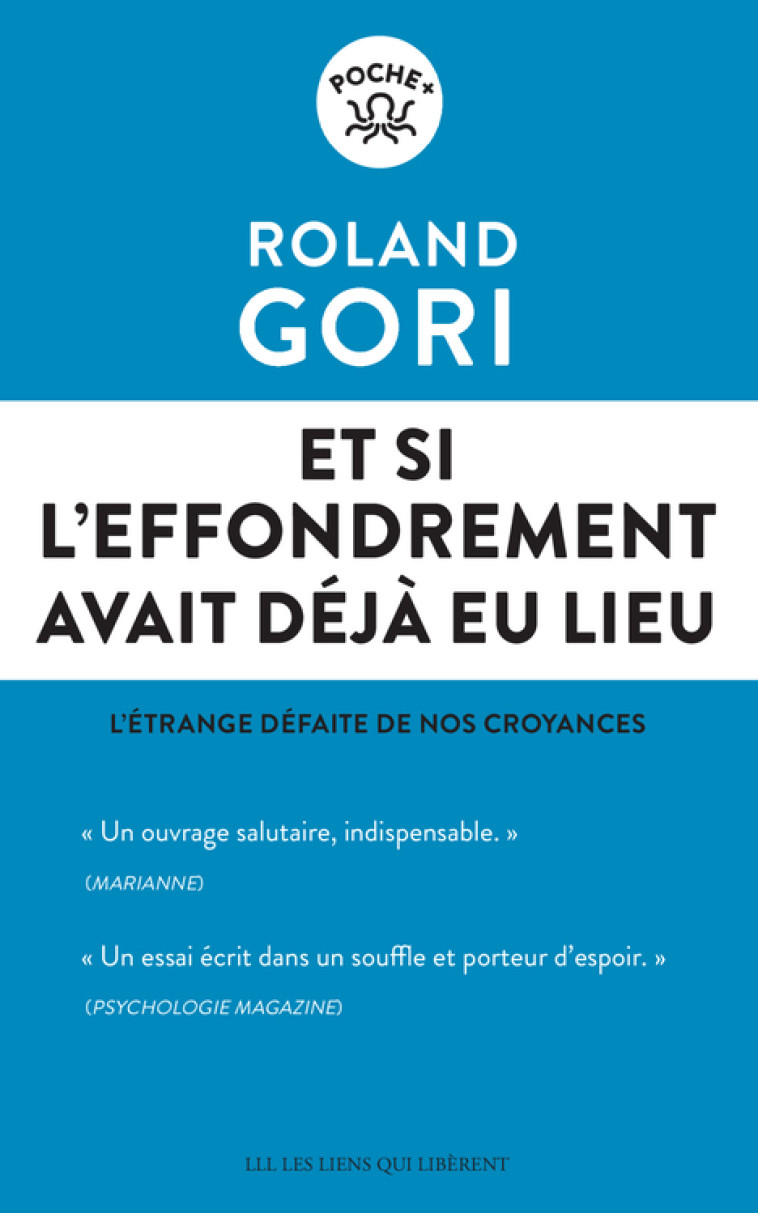 POCHE+

ROLAND
GORI

ET SI
L'EFFONDREMENT
AVAIT DÉJÀ EU LIEU

L'ÉTRANGE DÉFAITE DE NOS CROYANCES

« Un ouvrage salutaire, indispensable. »
(MARIANNE)

« Un essai écrit dans un souffle et porteur d'espoir. »
(PSYCHOLOGIE MAGAZINE)

LLL LES LIENS QUI LIBÈRENT